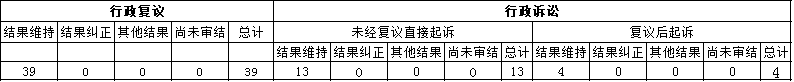 | 行政复议 | | | | | 行政诉讼 | | | | | | | | | |
|---|---|---|---|---|---|---|---|---|---|---|---|---|---|---|
| 结果维持 | 结果纠正 | 其他结果 | 尚未审结 | 总计 | 未经复议直接起诉 | | | | | 复议后起诉 | | | | |
| | | | | | 结果维持 | 结果纠正 | 其他结果 | 尚未审结 | 总计 | 结果维持 | 结果纠正 | 其他结果 | 尚未审结 | 总计 |
| 39 | 0 | 0 | 0 | 39 | 13 | 0 | 0 | 0 | 13 | 4 | 0 | 0 | 0 | 4 |